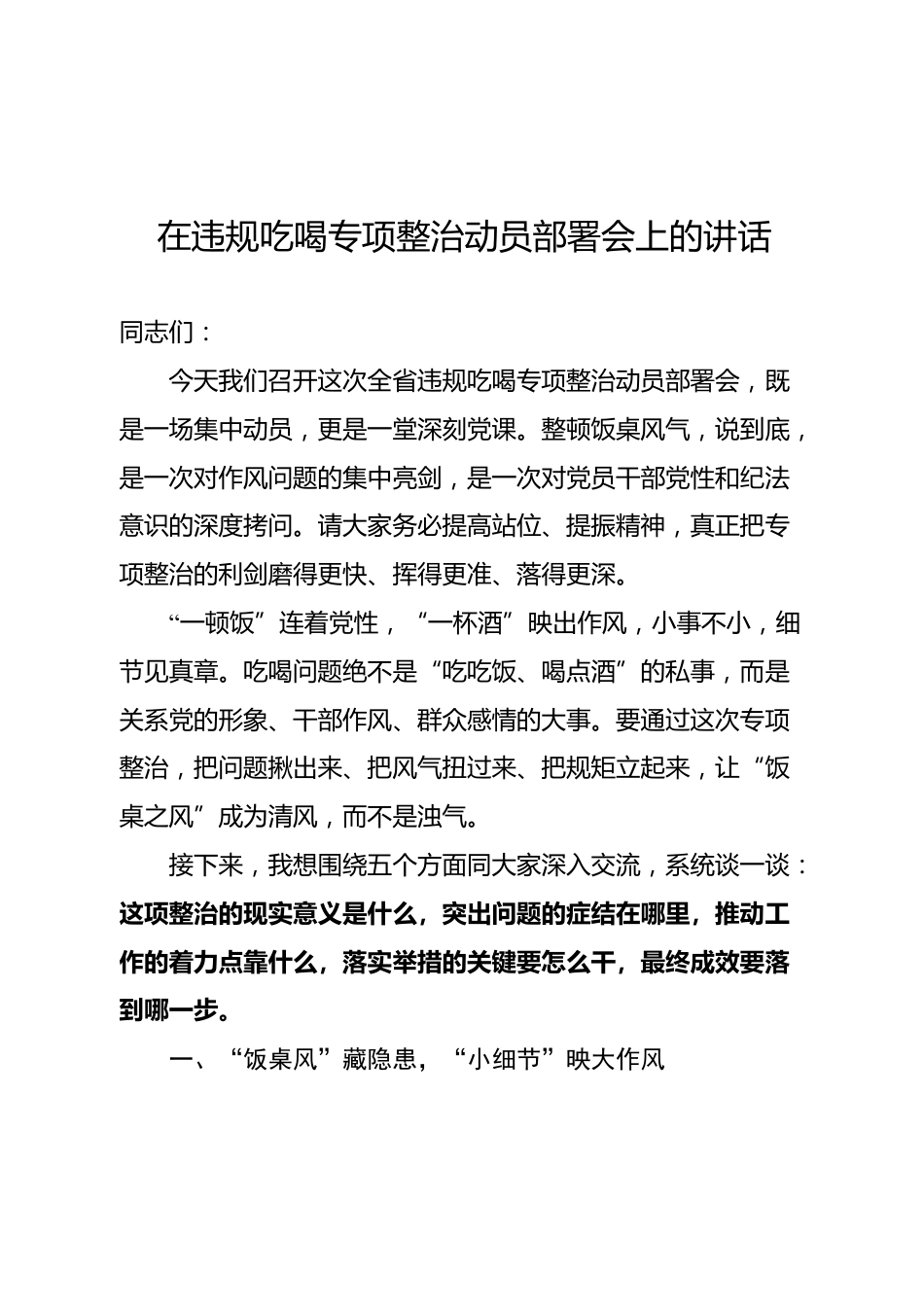 在违规吃喝专项整治动员部署会上的讲话

同志们：

今天我们召开这次全省违规吃喝专项整治动员部署会，既是一场集中动员，更是一堂深刻党课。整顿饭桌风气，说到底，是一次对作风问题的集中亮剑，是一次对党员干部党性和纪法意识的深度拷问。请大家务必提高站位、提振精神，真正把专项整治的利剑磨得更快、挥得更准、落得更深。

“一顿饭”连着党性，“一杯酒”映出作风，小事不小，细节见真章。吃喝问题绝不是“吃吃饭、喝点酒”的私事，而是关系党的形象、干部作风、群众感情的大事。要通过这次专项整治，把问题揪出来、把风气扭过来、把规矩立起来，让“饭桌之风”成为清风，而不是浊气。

接下来，我想围绕五个方面同大家深入交流，系统谈一谈：这项整治的现实意义是什么，突出问题的症结在哪里，推动工作的着力点靠什么，落实举措的关键要怎么干，最终成效要落到哪一步。

一、“饭桌风”藏隐患，“小细节”映大作风